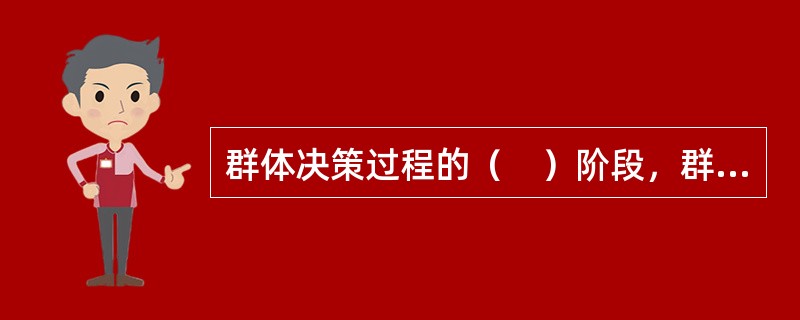 群体决策过程的（　）阶段，群...